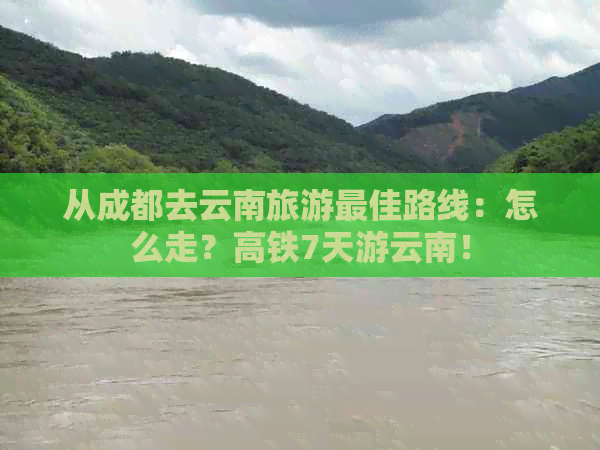 从成都去云南旅游最佳路线：怎么走？高铁7天游云南！